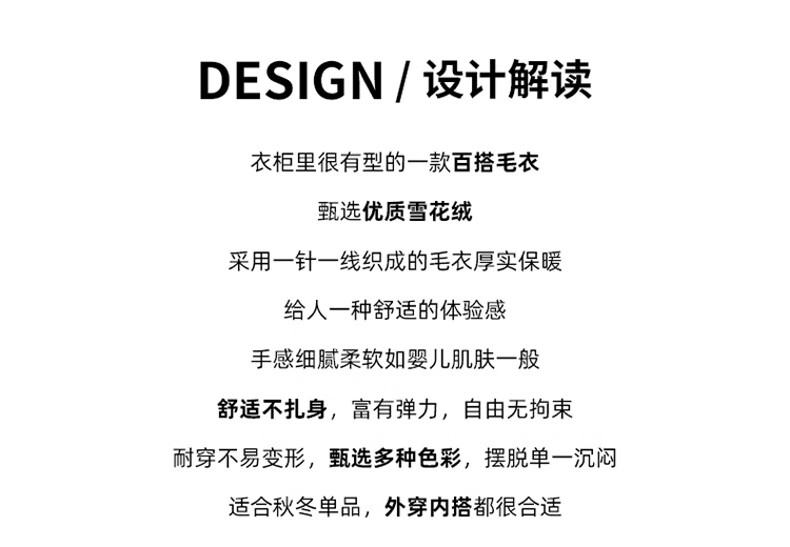 DESIGN / 设计解读

衣柜里很有型的一款百搭毛衣

甄选优质雪花绒

采用一针一线织成的毛衣厚实保暖

给人一种舒适的体验感

手感细腻柔软如婴儿肌肤一般

舒适不扎身，富有弹力，自由无拘束

耐穿不易变形，甄选多种色彩，摆脱单一沉闷

适合秋冬单品，外穿内搭都很合适